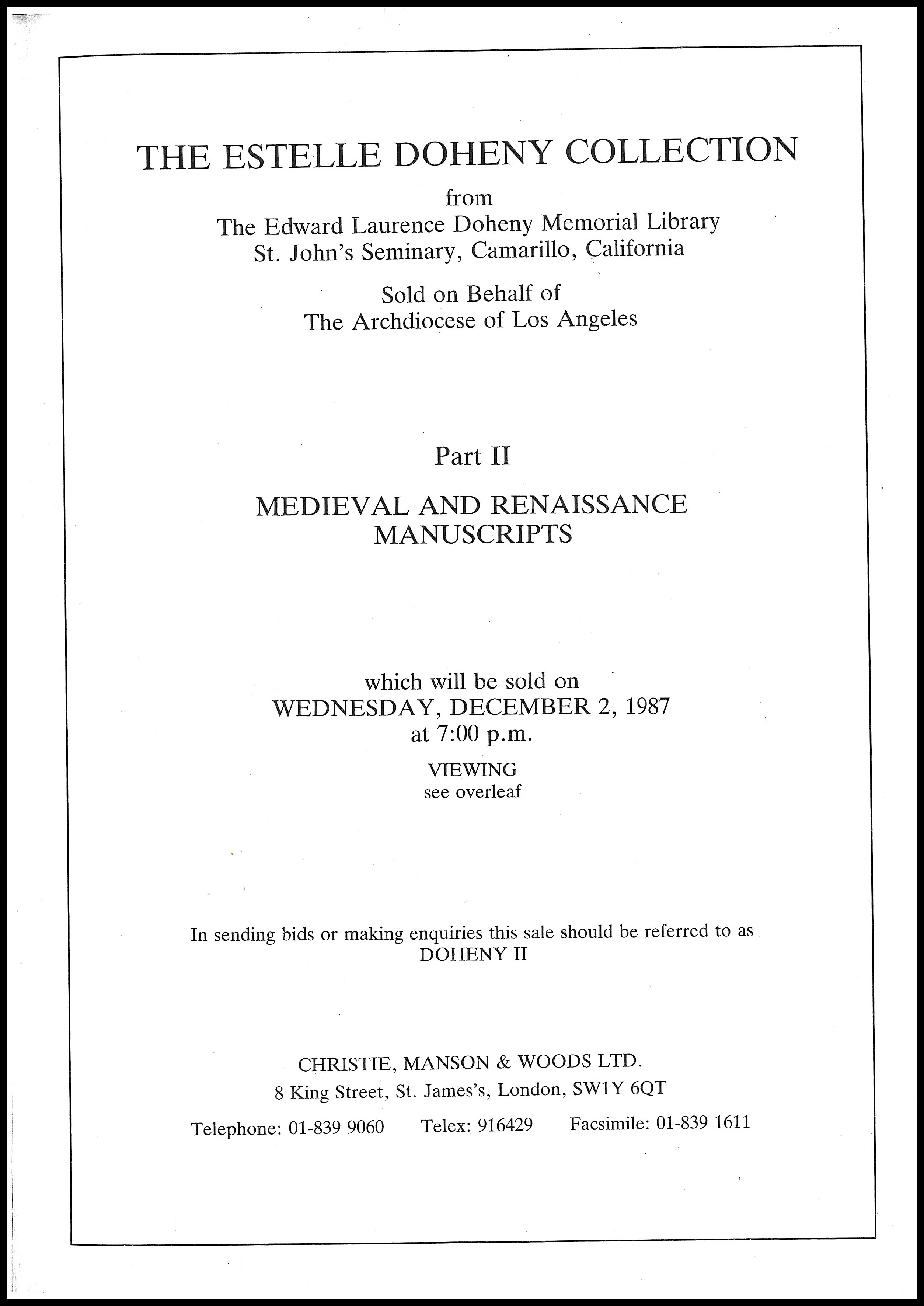 THE ESTELLE DOHENY COLLECTION

from
The Edward Laurence Doheny Memorial Library
St. John's Seminary, Camarillo, California

Sold on Behalf of
The Archdiocese of Los Angeles

Part II

MEDIEVAL AND RENAISSANCE
MANUSCRIPTS

which will be sold on
WEDNESDAY, DECEMBER 2, 1987
at 7:00 p.m.

VIEWING
see overleaf

In sending bids or making enquiries this sale should be referred to as
DOHENY II

CHRISTIE, MANSON & WOODS LTD.
8 King Street, St. James's, London, SW1Y 6QT

Telephone: 01-839 9060 Telex: 916429 Facsimile: 01-839 1611